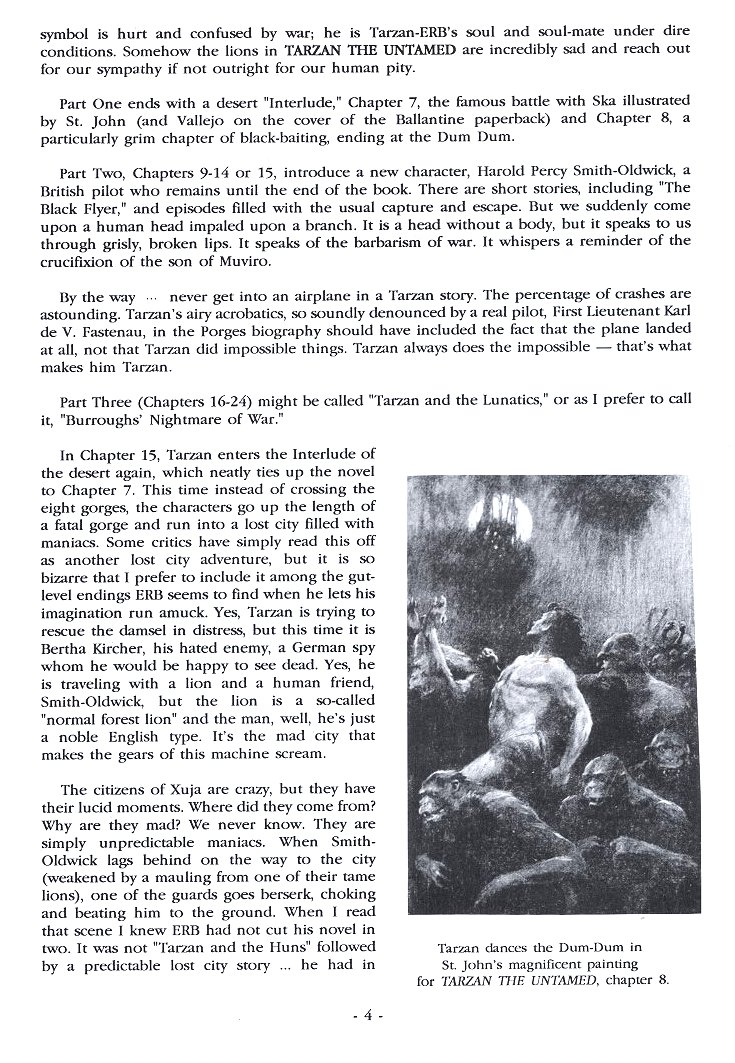 symbol is hurt and confused by war; he is Tarzan-ERB's soul and soul-mate under dire conditions. Somehow the lions in TARZAN THE UNTAMED are incredibly sad and reach out for our sympathy if not outright for our human pity.

Part One ends with a desert "Interlude," Chapter 7, the famous battle with Ska illustrated by St. John (and Vallejo on the cover of the Ballantine paperback) and Chapter 8, a particularly grim chapter of black-baiting, ending at the Dum Dum.

Part Two, Chapters 9-14 or 15, introduce a new character, Harold Percy Smith-Oldwick, a British pilot who remains until the end of the book. There are short stories, including "The Black Flyer," and episodes filled with the usual capture and escape. But we suddenly come upon a human head impaled upon a branch. It is a head without a body, but it speaks to us through grisly, broken lips. It speaks of the barbarism of war. It whispers a reminder of the crucifixion of the son of Muviro.

By the way ... never get into an airplane in a Tarzan story. The percentage of crashes are astounding. Tarzan's airy acrobatics, so soundly denounced by a real pilot, First Lieutenant Karl de V. Fastenau, in the Porges biography should have included the fact that the plane landed at all, not that Tarzan did impossible things. Tarzan always does the impossible — that's what makes him Tarzan.

Part Three (Chapters 16-24) might be called "Tarzan and the Lunatics," or as I prefer to call it, "Burroughs' Nightmare of War."

In Chapter 15, Tarzan enters the Interlude of the desert again, which neatly ties up the novel to Chapter 7. This time instead of crossing the eight gorges, the characters go up the length of a fatal gorge and run into a lost city filled with maniacs. Some critics have simply read this off as another lost city adventure, but it is so bizarre that I prefer to include it among the gut-level endings ERB seems to find when he lets his imagination run amuck. Yes, Tarzan is trying to rescue the damsel in distress, but this time it is Bertha Kircher, his hated enemy, a German spy whom he would be happy to see dead. Yes, he is traveling with a lion and a human friend, Smith-Oldwick, but the lion is a so-called "normal forest lion" and the man, well, he's just a noble English type. It's the mad city that makes the gears of this machine scream.

The citizens of Xuja are crazy, but they have their lucid moments. Where did they come from? Why are they mad? We never know. They are simply unpredictable maniacs. When Smith-Oldwick lags behind on the way to the city (weakened by a mauling from one of their tame lions), one of the guards goes berserk, choking and beating him to the ground. When I read that scene I knew ERB had not cut his novel in two. It was not "Tarzan and the Huns" followed by a predictable lost city story ... he had in

Tarzan dances the Dum-Dum in St. John's magnificent painting for TARZAN THE UNTAMED, chapter 8.

- 4 -